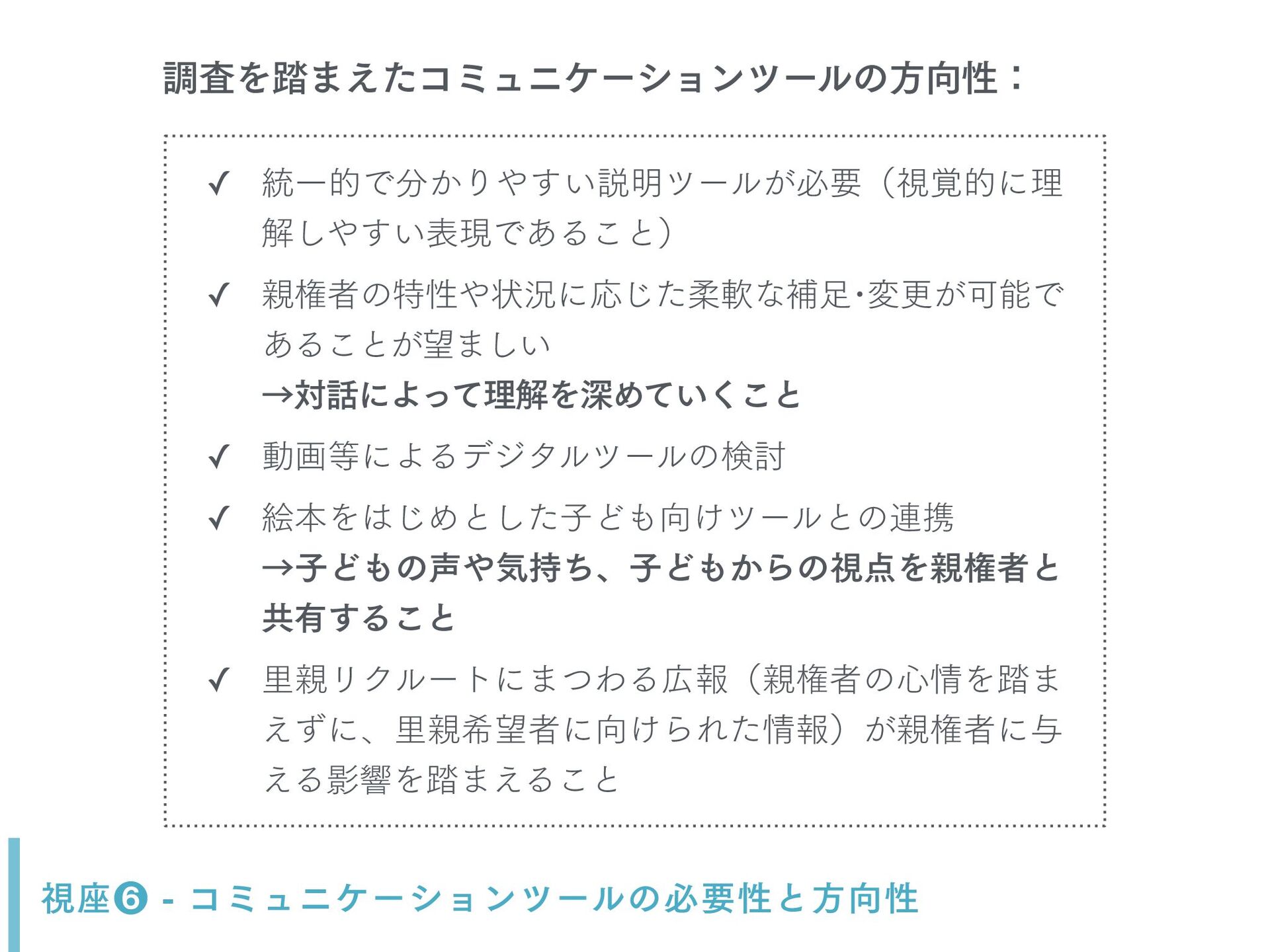 調査を踏まえたコミュニケーションツールの方向性：

✓ 統一的で分かりやすい説明ツールが必要（視覚的に理解しやすい表現であること）

✓ 親権者の特性や状況に応じた柔軟な補足・変更が可能であることが望ましい
→対話によって理解を深めていくこと

✓ 動画等によるデジタルツールの検討

✓ 絵本をはじめとした子ども向けツールとの連携
→子どもの声や気持ち、子どもからの視点を親権者と共有すること

✓ 里親リクルートにまつわる広報（親権者の心情を踏まえずに、里親希望者に向けられた情報）が親権者に与える影響を踏まえること

視座❻ - コミュニケーションツールの必要性と方向性